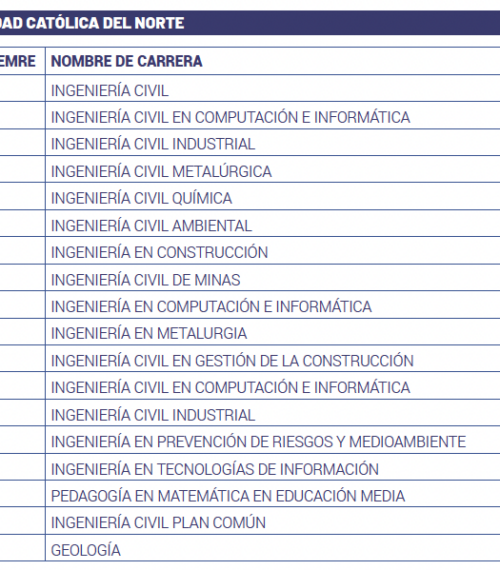 DAD CATÓLICA DEL NORTE

| EMRE | NOMBRE DE CARRERA |
|---|---|
| | INGENIERÍA CIVIL |
| | INGENIERÍA CIVIL EN COMPUTACIÓN E INFORMÁTICA |
| | INGENIERÍA CIVIL INDUSTRIAL |
| | INGENIERÍA CIVIL METALÚRGICA |
| | INGENIERÍA CIVIL QUÍMICA |
| | INGENIERÍA CIVIL AMBIENTAL |
| | INGENIERÍA EN CONSTRUCCIÓN |
| | INGENIERÍA CIVIL DE MINAS |
| | INGENIERÍA EN COMPUTACIÓN E INFORMÁTICA |
| | INGENIERÍA EN METALURGIA |
| | INGENIERÍA CIVIL EN GESTIÓN DE LA CONSTRUCCIÓN |
| | INGENIERÍA CIVIL EN COMPUTACIÓN E INFORMÁTICA |
| | INGENIERÍA CIVIL INDUSTRIAL |
| | INGENIERÍA EN PREVENCIÓN DE RIESGOS Y MEDIOAMBIENTE |
| | INGENIERÍA EN TECNOLOGÍAS DE INFORMACIÓN |
| | PEDAGOGÍA EN MATEMÁTICA EN EDUCACIÓN MEDIA |
| | INGENIERÍA CIVIL PLAN COMÚN |
| | GEOLOGÍA |